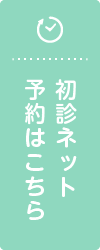 初診ネット
予約はこちら